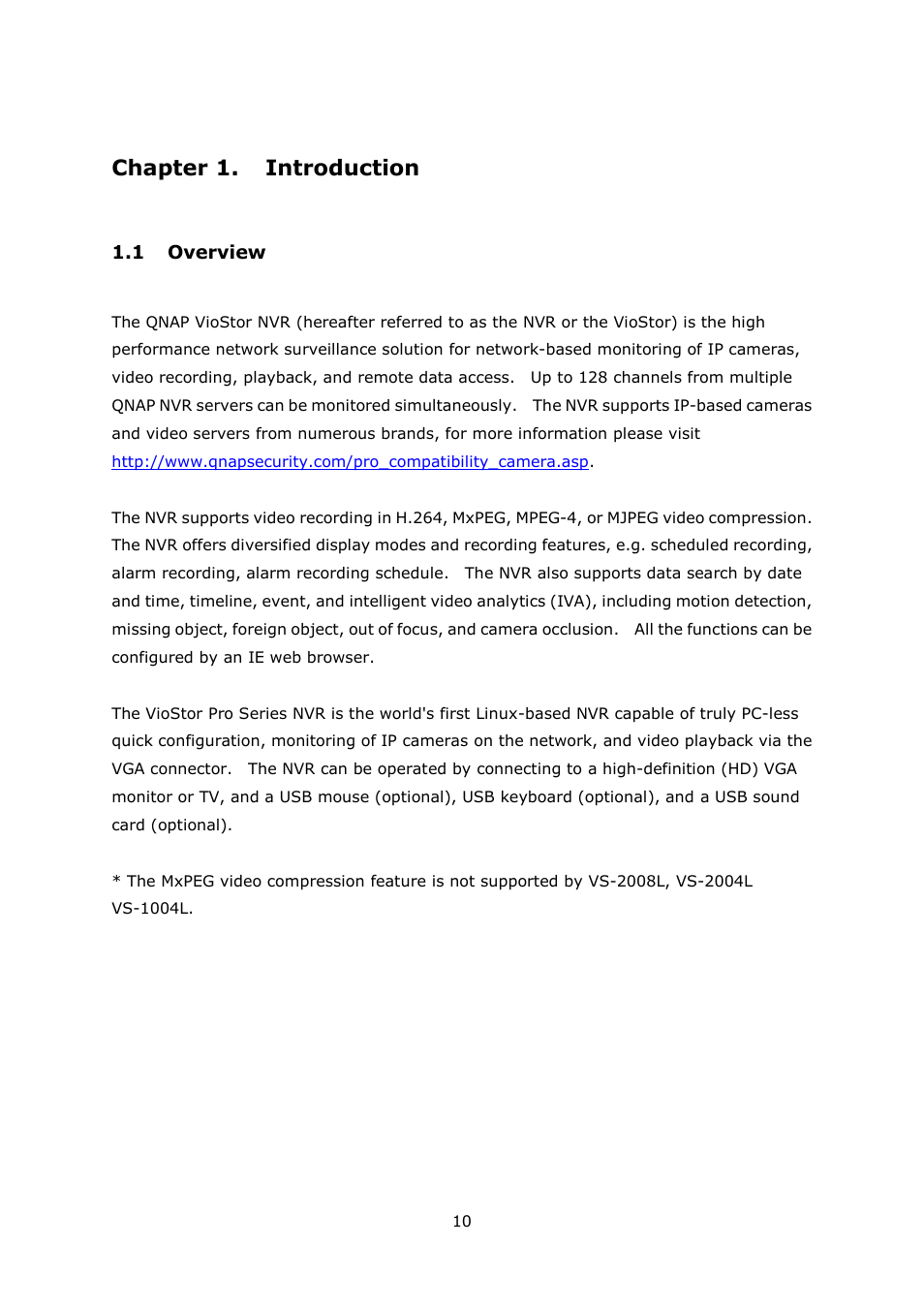 Chapter 1. Introduction

1.1 Overview

The QNAP VioStor NVR (hereafter referred to as the NVR or the VioStor) is the high performance network surveillance solution for network-based monitoring of IP cameras, video recording, playback, and remote data access. Up to 128 channels from multiple QNAP NVR servers can be monitored simultaneously. The NVR supports IP-based cameras and video servers from numerous brands, for more information please visit http://www.qnapsecurity.com/pro_compatibility_camera.asp.

The NVR supports video recording in H.264, MxPEG, MPEG-4, or MJPEG video compression. The NVR offers diversified display modes and recording features, e.g. scheduled recording, alarm recording, alarm recording schedule. The NVR also supports data search by date and time, timeline, event, and intelligent video analytics (IVA), including motion detection, missing object, foreign object, out of focus, and camera occlusion. All the functions can be configured by an IE web browser.

The VioStor Pro Series NVR is the world's first Linux-based NVR capable of truly PC-less quick configuration, monitoring of IP cameras on the network, and video playback via the VGA connector. The NVR can be operated by connecting to a high-definition (HD) VGA monitor or TV, and a USB mouse (optional), USB keyboard (optional), and a USB sound card (optional).

* The MxPEG video compression feature is not supported by VS-2008L, VS-2004L VS-1004L.

10